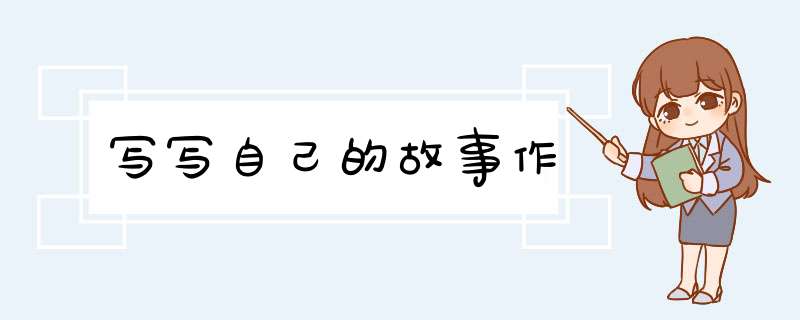 写写自己的故事作